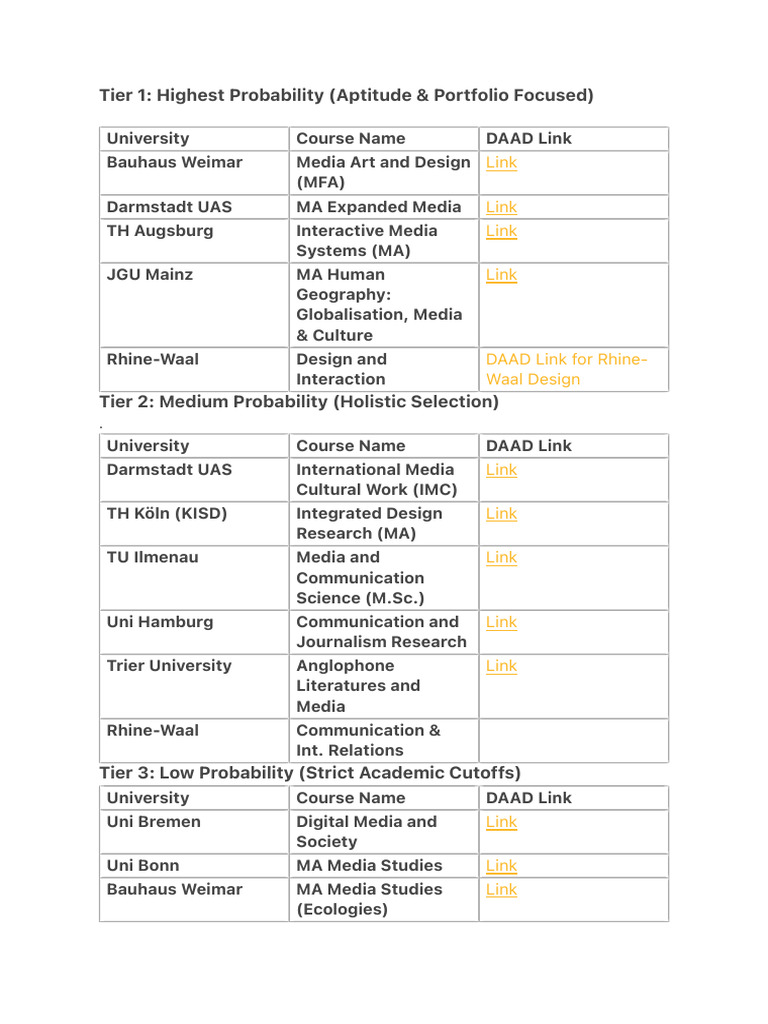 Tier 1: Highest Probability (Aptitude & Portfolio Focused)

| University | Course Name | DAAD Link |
|---|---|---|
| Bauhaus Weimar | Media Art and Design (MFA) | Link |
| Darmstadt UAS | MA Expanded Media | Link |
| TH Augsburg | Interactive Media Systems (MA) | Link |
| JGU Mainz | MA Human Geography: Globalisation, Media & Culture | Link |
| Rhine-Waal | Design and Interaction | DAAD Link for Rhine-Waal Design |

Tier 2: Medium Probability (Holistic Selection)

.

| University | Course Name | DAAD Link |
|---|---|---|
| Darmstadt UAS | International Media Cultural Work (IMC) | Link |
| TH Köln (KISD) | Integrated Design Research (MA) | Link |
| TU Ilmenau | Media and Communication Science (M.Sc.) | Link |
| Uni Hamburg | Communication and Journalism Research | Link |
| Trier University | Anglophone Literatures and Media | Link |
| Rhine-Waal | Communication & Int. Relations | |

Tier 3: Low Probability (Strict Academic Cutoffs)

| University | Course Name | DAAD Link |
|---|---|---|
| Uni Bremen | Digital Media and Society | Link |
| Uni Bonn | MA Media Studies | Link |
| Bauhaus Weimar | MA Media Studies (Ecologies) | Link |